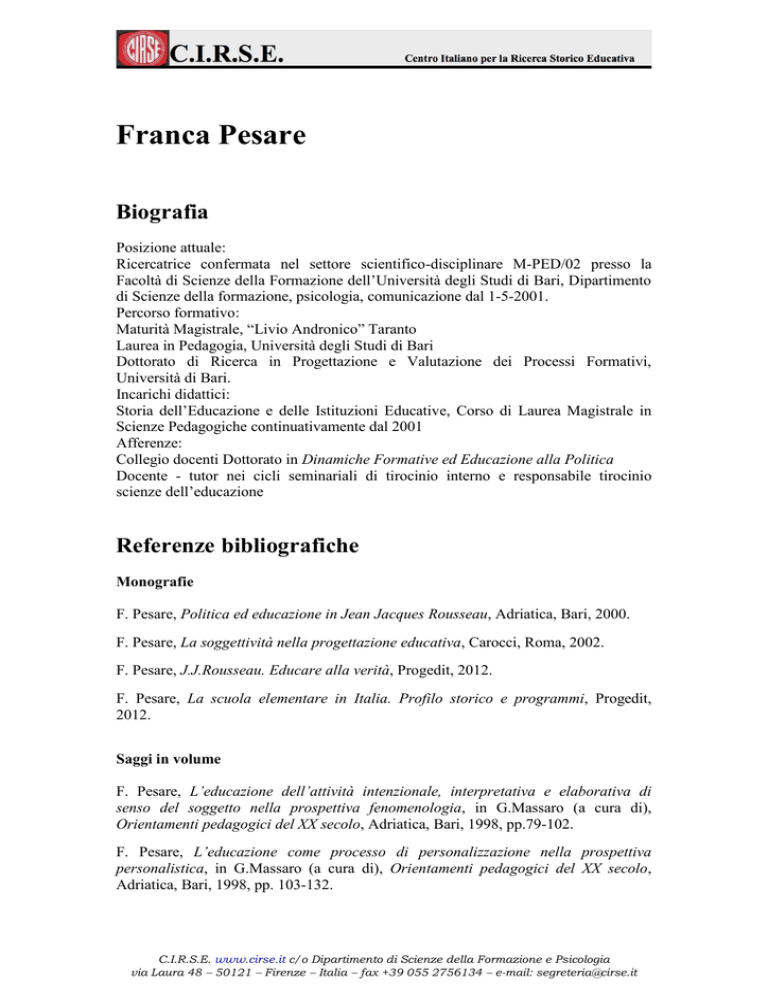 CIRSE C.I.R.S.E. Centro Italiano per la Ricerca Storico Educativa

Franca Pesare

Biografia

Posizione attuale:
Ricercatrice confermata nel settore scientifico-disciplinare M-PED/02 presso la Facoltà di Scienze della Formazione dell'Università degli Studi di Bari, Dipartimento di Scienze della formazione, psicologia, comunicazione dal 1-5-2001.
Percorso formativo:
Maturità Magistrale, "Livio Andronico" Taranto
Laurea in Pedagogia, Università degli Studi di Bari
Dottorato di Ricerca in Progettazione e Valutazione dei Processi Formativi, Università di Bari.
Incarichi didattici:
Storia dell'Educazione e delle Istituzioni Educative, Corso di Laurea Magistrale in Scienze Pedagogiche continuativamente dal 2001
Afferenze:
Collegio docenti Dottorato in Dinamiche Formative ed Educazione alla Politica
Docente - tutor nei cicli seminariali di tirocinio interno e responsabile tirocinio scienze dell'educazione

Referenze bibliografiche

Monografie

F. Pesare, Politica ed educazione in Jean Jacques Rousseau, Adriatica, Bari, 2000.

F. Pesare, La soggettività nella progettazione educativa, Carocci, Roma, 2002.

F. Pesare, J.J.Rousseau. Educare alla verità, Progedit, 2012.

F. Pesare, La scuola elementare in Italia. Profilo storico e programmi, Progedit, 2012.

Saggi in volume

F. Pesare, L'educazione dell'attività intenzionale, interpretativa e elaborativa di senso del soggetto nella prospettiva fenomenologia, in G.Massaro (a cura di), Orientamenti pedagogici del XX secolo, Adriatica, Bari, 1998, pp.79-102.

F. Pesare, L'educazione come processo di personalizzazione nella prospettiva personalistica, in G.Massaro (a cura di), Orientamenti pedagogici del XX secolo, Adriatica, Bari, 1998, pp. 103-132.

C.I.R.S.E. www.cirse.it c/o Dipartimento di Scienze della Formazione e Psicologia
via Laura 48 – 50121 – Firenze – Italia – fax +39 055 2756134 – e-mail: segreteria@cirse.it